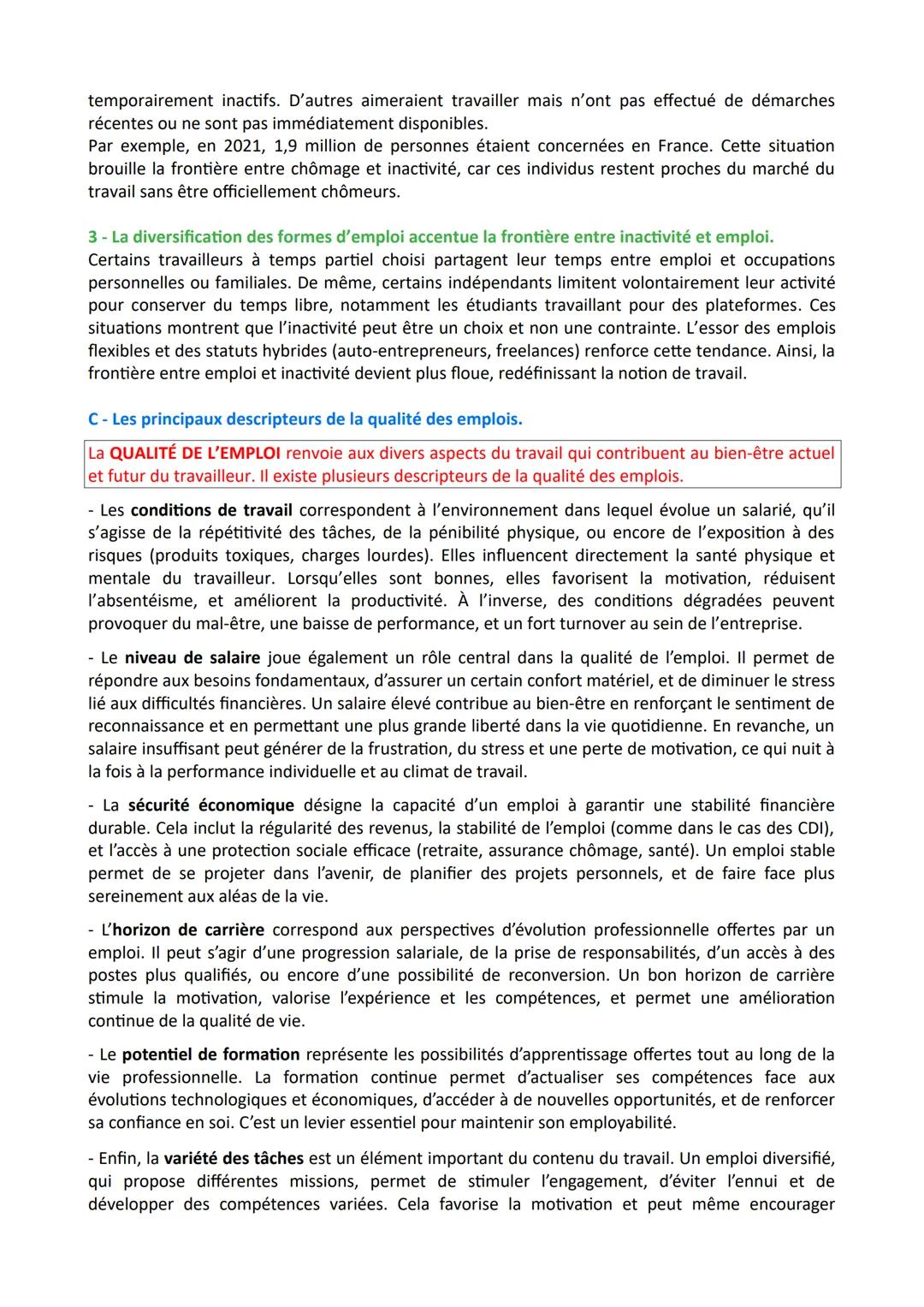 temporairement inactifs. D'autres aimeraient travailler mais n'ont pas effectué de démarches récentes ou ne sont pas immédiatement disponibles.
Par exemple, en 2021, 1,9 million de personnes étaient concernées en France. Cette situation brouille la frontière entre chômage et inactivité, car ces individus restent proches du marché du travail sans être officiellement chômeurs.

3 - La diversification des formes d'emploi accentue la frontière entre inactivité et emploi.
Certains travailleurs à temps partiel choisi partagent leur temps entre emploi et occupations personnelles ou familiales. De même, certains indépendants limitent volontairement leur activité pour conserver du temps libre, notamment les étudiants travaillant pour des plateformes. Ces situations montrent que l'inactivité peut être un choix et non une contrainte. L'essor des emplois flexibles et des statuts hybrides (auto-entrepreneurs, freelances) renforce cette tendance. Ainsi, la frontière entre emploi et inactivité devient plus floue, redéfinissant la notion de travail.

C - Les principaux descripteurs de la qualité des emplois.

La QUALITÉ DE L'EMPLOI renvoie aux divers aspects du travail qui contribuent au bien-être actuel et futur du travailleur. Il existe plusieurs descripteurs de la qualité des emplois.

- Les conditions de travail correspondent à l'environnement dans lequel évolue un salarié, qu'il s'agisse de la répétitivité des tâches, de la pénibilité physique, ou encore de l'exposition à des risques (produits toxiques, charges lourdes). Elles influencent directement la santé physique et mentale du travailleur. Lorsqu'elles sont bonnes, elles favorisent la motivation, réduisent l'absentéisme, et améliorent la productivité. À l'inverse, des conditions dégradées peuvent provoquer du mal-être, une baisse de performance, et un fort turnover au sein de l'entreprise.

- Le niveau de salaire joue également un rôle central dans la qualité de l'emploi. Il permet de répondre aux besoins fondamentaux, d'assurer un certain confort matériel, et de diminuer le stress lié aux difficultés financières. Un salaire élevé contribue au bien-être en renforçant le sentiment de reconnaissance et en permettant une plus grande liberté dans la vie quotidienne. En revanche, un salaire insuffisant peut générer de la frustration, du stress et une perte de motivation, ce qui nuit à la fois à la performance individuelle et au climat de travail.

- La sécurité économique désigne la capacité d'un emploi à garantir une stabilité financière durable. Cela inclut la régularité des revenus, la stabilité de l'emploi (comme dans le cas des CDI), et l'accès à une protection sociale efficace (retraite, assurance chômage, santé). Un emploi stable permet de se projeter dans l'avenir, de planifier des projets personnels, et de faire face plus sereinement aux aléas de la vie.

- L'horizon de carrière correspond aux perspectives d'évolution professionnelle offertes par un emploi. Il peut s'agir d'une progression salariale, de la prise de responsabilités, d'un accès à des postes plus qualifiés, ou encore d'une possibilité de reconversion. Un bon horizon de carrière stimule la motivation, valorise l'expérience et les compétences, et permet une amélioration continue de la qualité de vie.

- Le potentiel de formation représente les possibilités d'apprentissage offertes tout au long de la vie professionnelle. La formation continue permet d'actualiser ses compétences face aux évolutions technologiques et économiques, d'accéder à de nouvelles opportunités, et de renforcer sa confiance en soi. C'est un levier essentiel pour maintenir son employabilité.

- Enfin, la variété des tâches est un élément important du contenu du travail. Un emploi diversifié, qui propose différentes missions, permet de stimuler l'engagement, d'éviter l'ennui et de développer des compétences variées. Cela favorise la motivation et peut même encourager